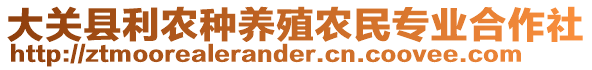 大关县利农种养殖农民专业合作社
http://ztmoorealerander.cn.coovee.com